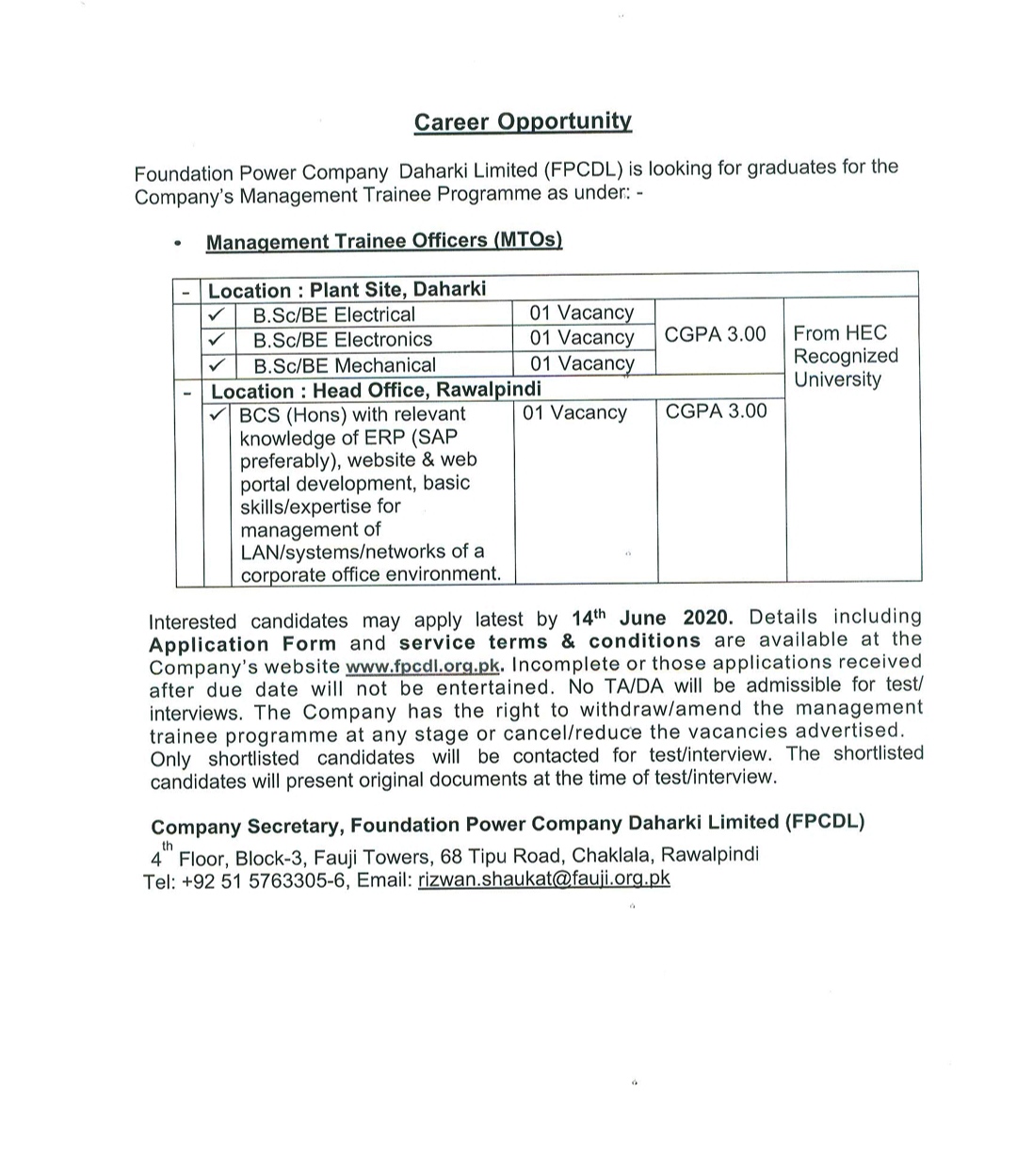 Career Opportunity

Foundation Power Company Daharki Limited (FPCDL) is looking for graduates for the Company's Management Trainee Programme as under: -

• Management Trainee Officers (MTOs)

| - | Location : Plant Site, Daharki | | | |
|---|---|---|---|---|
| ✓ | B.Sc/BE Electrical | 01 Vacancy | CGPA 3.00 | From HEC Recognized University |
| ✓ | B.Sc/BE Electronics | 01 Vacancy | | |
| ✓ | B.Sc/BE Mechanical | 01 Vacancy | | |
| - | Location : Head Office, Rawalpindi | | | |
| ✓ | BCS (Hons) with relevant knowledge of ERP (SAP preferably), website & web portal development, basic skills/expertise for management of LAN/systems/networks of a corporate office environment. | 01 Vacancy | CGPA 3.00 | |

Interested candidates may apply latest by 14th June 2020. Details including Application Form and service terms & conditions are available at the Company's website www.fpcdl.org.pk. Incomplete or those applications received after due date will not be entertained. No TA/DA will be admissible for test/ interviews. The Company has the right to withdraw/amend the management trainee programme at any stage or cancel/reduce the vacancies advertised. Only shortlisted candidates will be contacted for test/interview. The shortlisted candidates will present original documents at the time of test/interview.

Company Secretary, Foundation Power Company Daharki Limited (FPCDL)
4th Floor, Block-3, Fauji Towers, 68 Tipu Road, Chaklala, Rawalpindi
Tel: +92 51 5763305-6, Email: rizwan.shaukat@fauji.org.pk